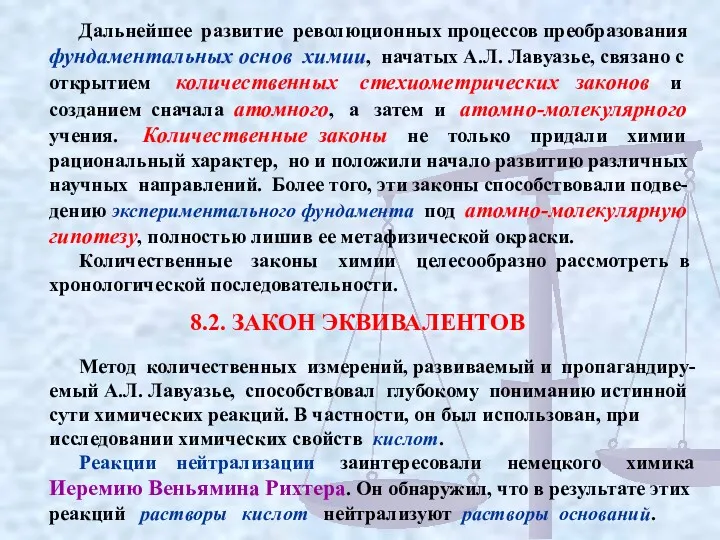 Дальнейшее развитие революционных процессов преобразования фундаментальных основ химии, начатых А.Л. Лавуазье, связано с открытием количественных стехиометрических законов и созданием сначала атомного, а затем и атомно-молекулярного учения. Количественные законы не только придали химии рациональный характер, но и положили начало развитию различных научных направлений. Более того, эти законы способствовали подведению экспериментального фундамента под атомно-молекулярную гипотезу, полностью лишив ее метафизической окраски.

Количественные законы химии целесообразно рассмотреть в хронологической последовательности.

8.2. ЗАКОН ЭКВИВАЛЕНТОВ

Метод количественных измерений, развиваемый и пропагандируемый А.Л. Лавуазье, способствовал глубокому пониманию истинной сути химических реакций. В частности, он был использован, при исследовании химических свойств кислот.

Реакции нейтрализации заинтересовали немецкого химика Иеремию Веньямина Рихтера. Он обнаружил, что в результате этих реакций растворы кислот нейтрализуют растворы оснований.